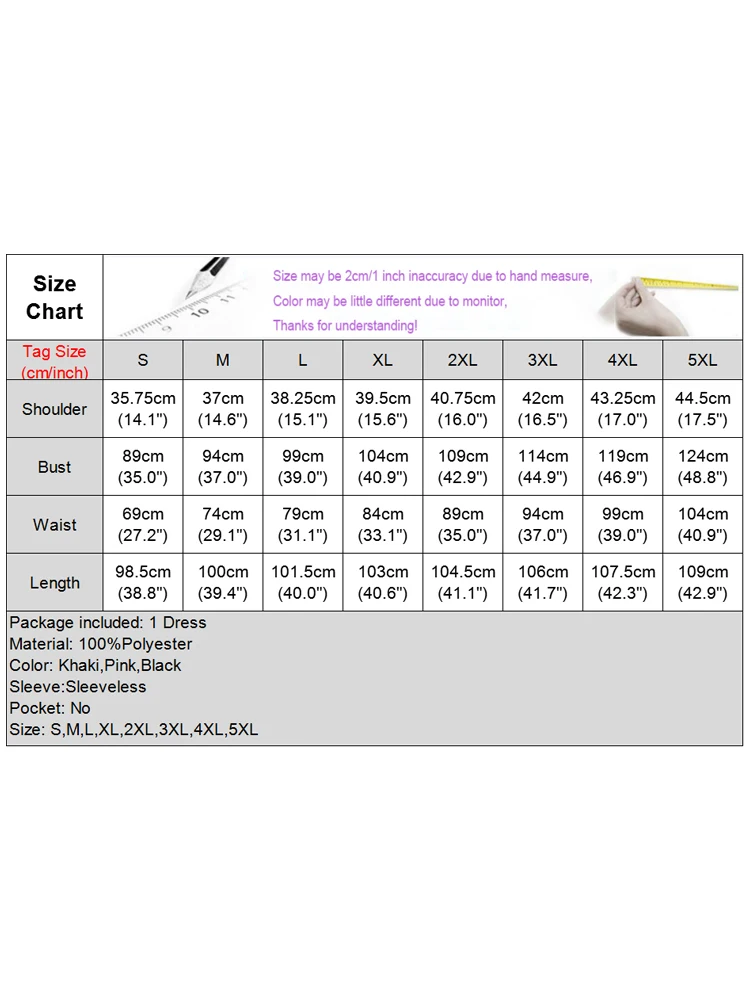 Size Chart

Size may be 2cm/1 inch inaccuracy due to hand measure,
Color may be little different due to monitor,
Thanks for understanding!

| Tag Size (cm/inch) | S | M | L | XL | 2XL | 3XL | 4XL | 5XL |
|---|---|---|---|---|---|---|---|---|
| Shoulder | 35.75cm (14.1") | 37cm (14.6") | 38.25cm (15.1") | 39.5cm (15.6") | 40.75cm (16.0") | 42cm (16.5") | 43.25cm (17.0") | 44.5cm (17.5") |
| Bust | 89cm (35.0") | 94cm (37.0") | 99cm (39.0") | 104cm (40.9") | 109cm (42.9") | 114cm (44.9") | 119cm (46.9") | 124cm (48.8") |
| Waist | 69cm (27.2") | 74cm (29.1") | 79cm (31.1") | 84cm (33.1") | 89cm (35.0") | 94cm (37.0") | 99cm (39.0") | 104cm (40.9") |
| Length | 98.5cm (38.8") | 100cm (39.4") | 101.5cm (40.0") | 103cm (40.6") | 104.5cm (41.1") | 106cm (41.7") | 107.5cm (42.3") | 109cm (42.9") |

Package included: 1 Dress
Material: 100%Polyester
Color: Khaki,Pink,Black
Sleeve:Sleeveless
Pocket: No
Size: S,M,L,XL,2XL,3XL,4XL,5XL